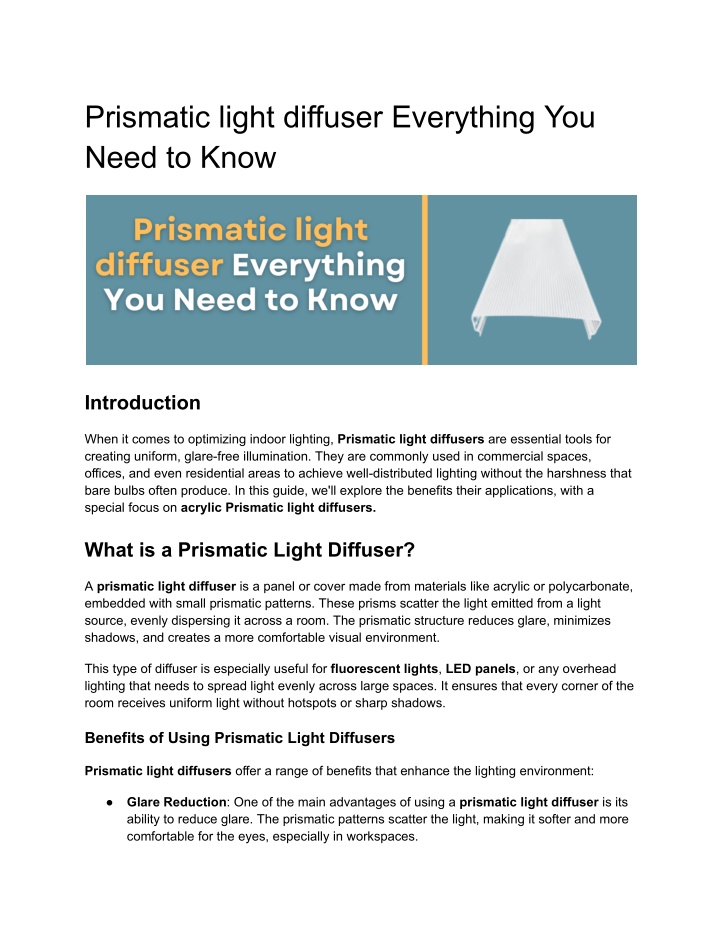 Prismatic light diffuser Everything You Need to Know

Prismatic light diffuser Everything You Need to Know

Introduction

When it comes to optimizing indoor lighting, Prismatic light diffusers are essential tools for creating uniform, glare-free illumination. They are commonly used in commercial spaces, offices, and even residential areas to achieve well-distributed lighting without the harshness that bare bulbs often produce. In this guide, we'll explore the benefits their applications, with a special focus on acrylic Prismatic light diffusers.

What is a Prismatic Light Diffuser?

A prismatic light diffuser is a panel or cover made from materials like acrylic or polycarbonate, embedded with small prismatic patterns. These prisms scatter the light emitted from a light source, evenly dispersing it across a room. The prismatic structure reduces glare, minimizes shadows, and creates a more comfortable visual environment.

This type of diffuser is especially useful for fluorescent lights, LED panels, or any overhead lighting that needs to spread light evenly across large spaces. It ensures that every corner of the room receives uniform light without hotspots or sharp shadows.

Benefits of Using Prismatic Light Diffusers

Prismatic light diffusers offer a range of benefits that enhance the lighting environment:

● Glare Reduction: One of the main advantages of using a prismatic light diffuser is its ability to reduce glare. The prismatic patterns scatter the light, making it softer and more comfortable for the eyes, especially in workspaces.